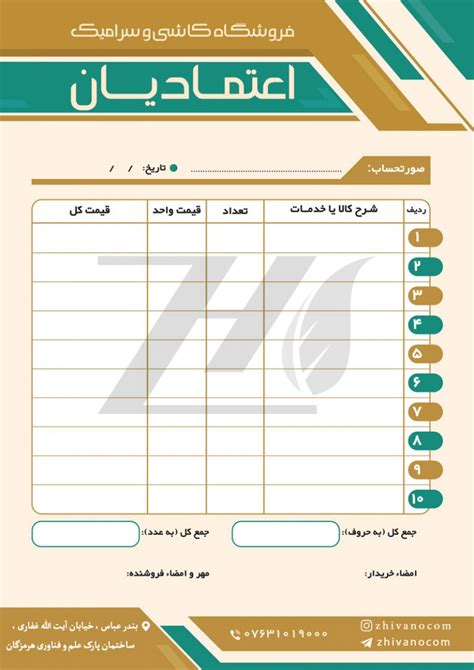 فروشگاه کاشی و سرامیک

اعتمادیان

صورتحساب: ........................................ تاریخ: / /

| ردیف | شرح کالا یا خدمات | تعداد | قیمت واحد | قیمت کل |
|---|---|---|---|---|
| ۱ | | | | |
| ۲ | | | | |
| ۳ | | | | |
| ۴ | | | | |
| ۵ | | | | |
| ۶ | | | | |
| ۷ | | | | |
| ۸ | | | | |
| ۹ | | | | |
| ۱۰ | | | | |

جمع کل (به حروف): جمع کل (به عدد):

امضاء خریدار: مهر و امضاء فروشنده:

zhivanocom
zhivanocom
۰۷۶۳۱۰۱۹۰۰۰
بندر عباس ، خیابان آیت الله غفاری ، ساختمان پارک علم و فناوری هرمزگان